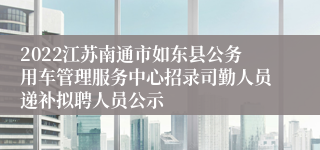 2022江苏南通市如东县公务用车管理服务中心招录司勤人员递补拟聘人员公示